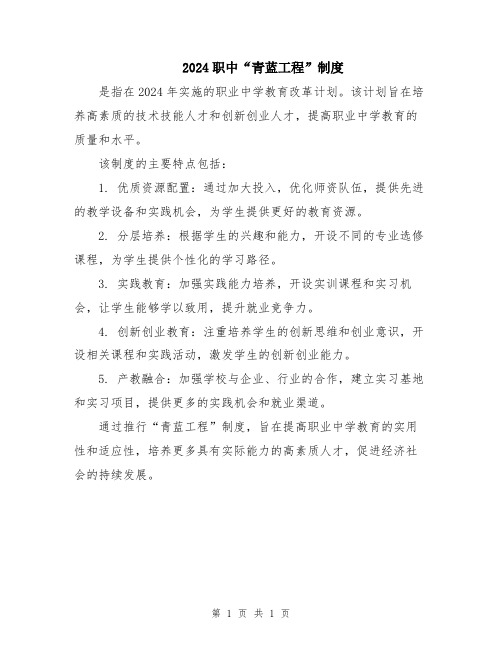 2024职中“青蓝工程”制度

是指在2024年实施的职业中学教育改革计划。该计划旨在培养高素质的技术技能人才和创新创业人才，提高职业中学教育的质量和水平。

该制度的主要特点包括：

1. 优质资源配置：通过加大投入，优化师资队伍，提供先进的教学设备和实践机会，为学生提供更好的教育资源。

2. 分层培养：根据学生的兴趣和能力，开设不同的专业选修课程，为学生提供个性化的学习路径。

3. 实践教育：加强实践能力培养，开设实训课程和实习机会，让学生能够学以致用，提升就业竞争力。

4. 创新创业教育：注重培养学生的创新思维和创业意识，开设相关课程和实践活动，激发学生的创新创业能力。

5. 产教融合：加强学校与企业、行业的合作，建立实习基地和实习项目，提供更多的实践机会和就业渠道。

通过推行“青蓝工程”制度，旨在提高职业中学教育的实用性和适应性，培养更多具有实际能力的高素质人才，促进经济社会的持续发展。

第 1 页 共 1 页